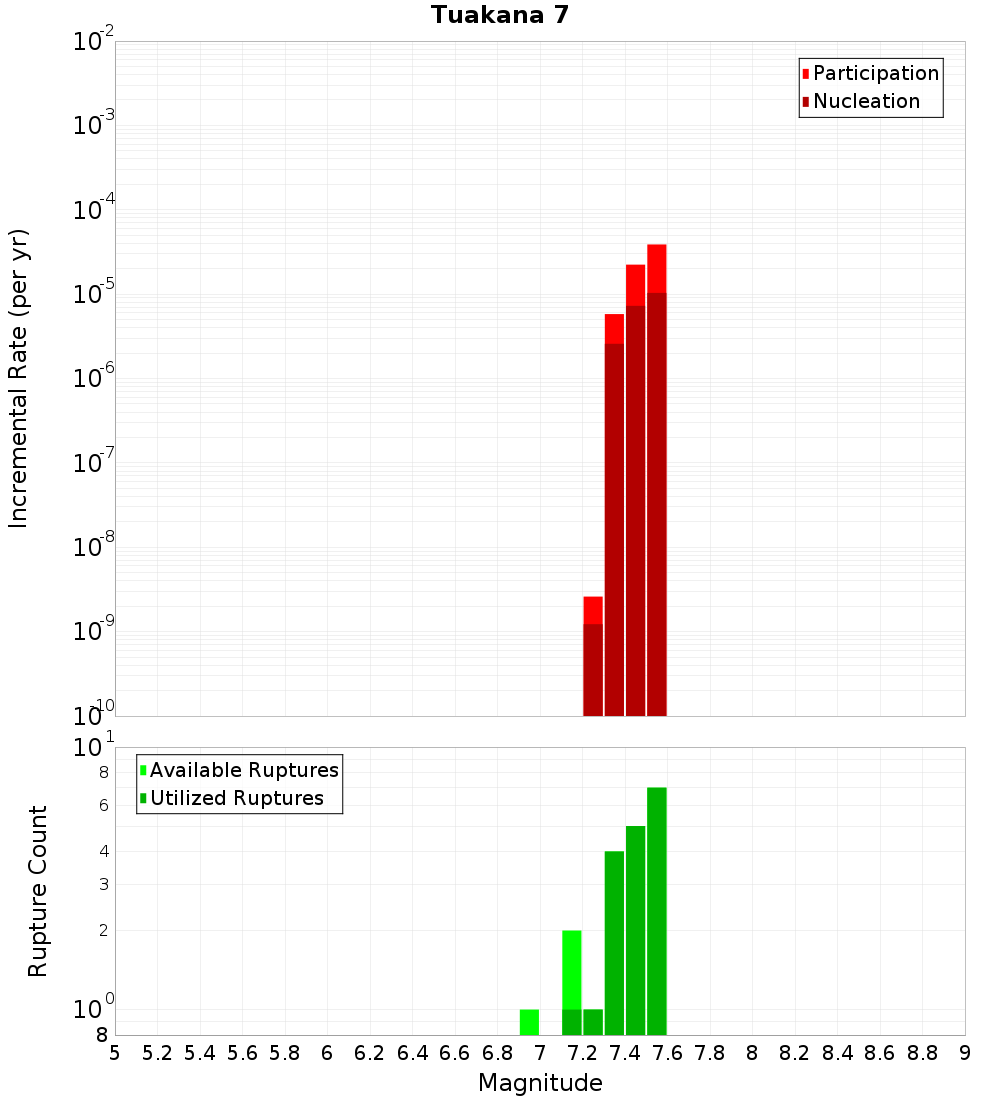 Tuakana 7

Incremental Rate (per yr)

$10^{-2}$
$10^{-3}$
$10^{-4}$
$10^{-5}$
$10^{-6}$
$10^{-7}$
$10^{-8}$
$10^{-9}$
$10^{-10}$

Participation
Nucleation

Rupture Count

$10^{1}$
8
6
4
3
2
$10^{0}$
8

Available Ruptures
Utilized Ruptures

5 5.2 5.4 5.6 5.8 6 6.2 6.4 6.6 6.8 7 7.2 7.4 7.6 7.8 8 8.2 8.4 8.6 8.8 9

Magnitude